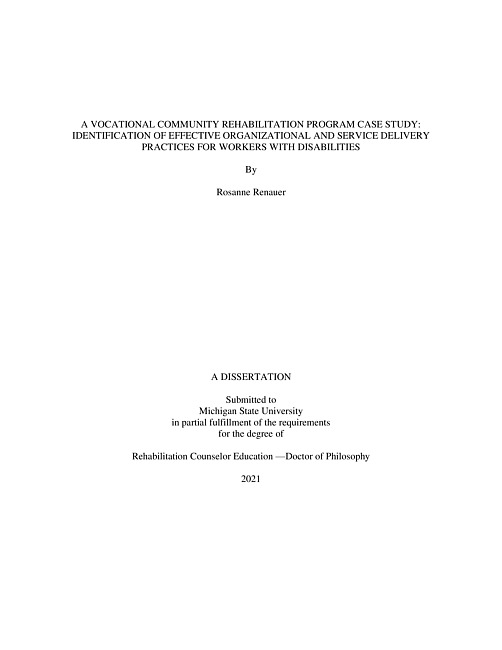 A VOCATIONAL COMMUNITY REHABILITATION PROGRAM CASE STUDY: IDENTIFICATION OF EFFECTIVE ORGANIZATIONAL AND SERVICE DELIVERY PRACTICES FOR WORKERS WITH DISABILITIES

By

Rosanne Renauer

A DISSERTATION

Submitted to
Michigan State University
in partial fulfillment of the requirements
for the degree of

Rehabilitation Counselor Education —Doctor of Philosophy

2021